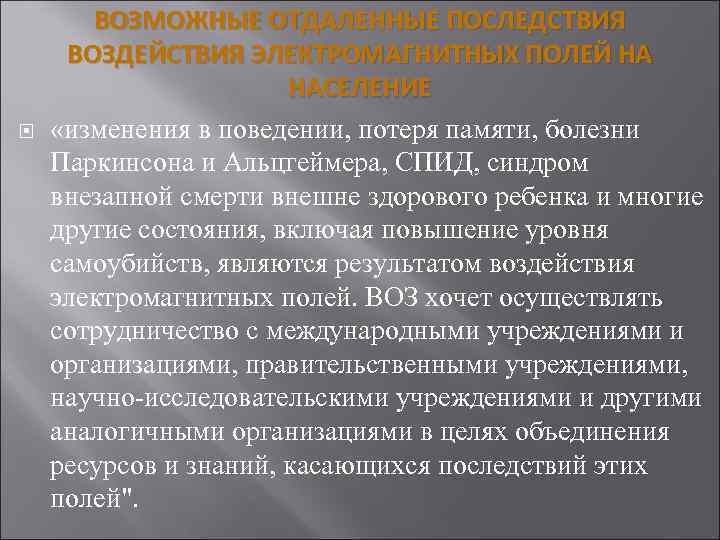 ВОЗМОЖНЫЕ ОТДАЛЕННЫЕ ПОСЛЕДСТВИЯ ВОЗДЕЙСТВИЯ ЭЛЕКТРОМАГНИТНЫХ ПОЛЕЙ НА НАСЕЛЕНИЕ

«изменения в поведении, потеря памяти, болезни Паркинсона и Альцгеймера, СПИД, синдром внезапной смерти внешне здорового ребенка и многие другие состояния, включая повышение уровня самоубийств, являются результатом воздействия электромагнитных полей. ВОЗ хочет осуществлять сотрудничество с международными учреждениями и организациями, правительственными учреждениями, научно-исследовательскими учреждениями и другими аналогичными организациями в целях объединения ресурсов и знаний, касающихся последствий этих полей".